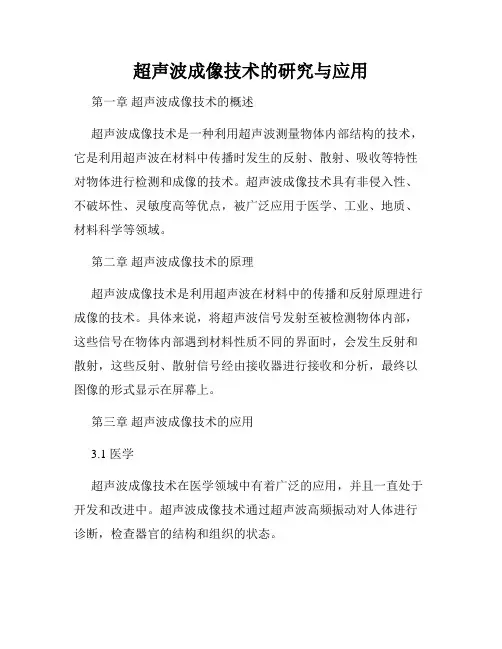 超声波成像技术的研究与应用

第一章 超声波成像技术的概述

超声波成像技术是一种利用超声波测量物体内部结构的技术，它是利用超声波在材料中传播时发生的反射、散射、吸收等特性对物体进行检测和成像的技术。超声波成像技术具有非侵入性、不破坏性、灵敏度高等优点，被广泛应用于医学、工业、地质、材料科学等领域。

第二章 超声波成像技术的原理

超声波成像技术是利用超声波在材料中的传播和反射原理进行成像的技术。具体来说，将超声波信号发射至被检测物体内部，这些信号在物体内部遇到材料性质不同的界面时，会发生反射和散射，这些反射、散射信号经由接收器进行接收和分析，最终以图像的形式显示在屏幕上。

第三章 超声波成像技术的应用

3.1 医学

超声波成像技术在医学领域中有着广泛的应用，并且一直处于开发和改进中。超声波成像技术通过超声波高频振动对人体进行诊断，检查器官的结构和组织的状态。